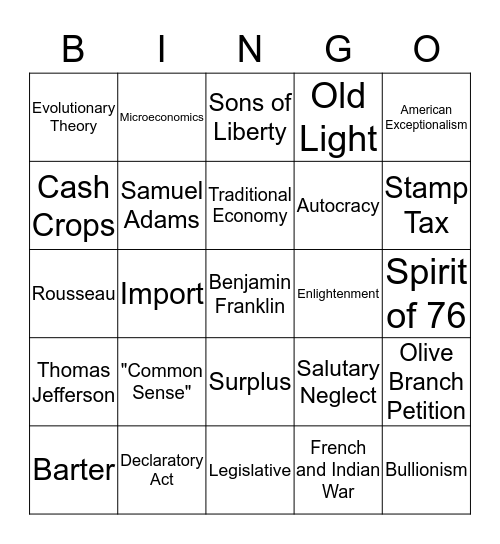 | B | I | N | G | O |
|---|---|---|---|---|
| Evolutionary Theory | Microeconomics | Sons of Liberty | Old Light | American Exceptionalism |
| Cash Crops | Samuel Adams | Traditional Economy | Autocracy | Stamp Tax |
| Rousseau | Import | Benjamin Franklin | Enlightenment | Spirit of 76 |
| Thomas Jefferson | "Common Sense" | Surplus | Salutary Neglect | Olive Branch Petition |
| Barter | Declaratory Act | Legislative | French and Indian War | Bullionism |